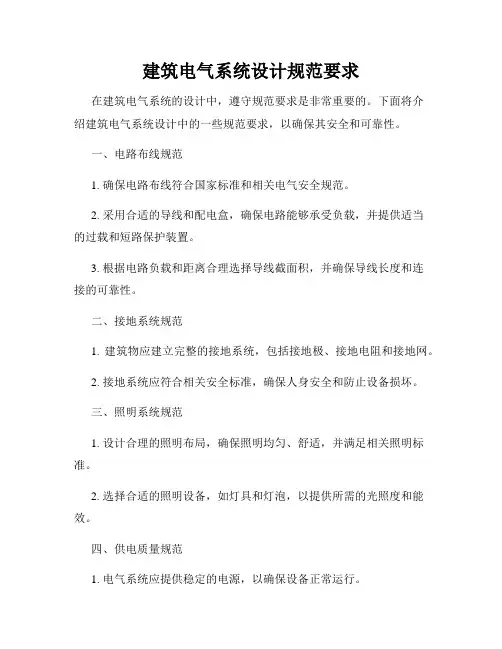 建筑电气系统设计规范要求

在建筑电气系统的设计中，遵守规范要求是非常重要的。下面将介绍建筑电气系统设计中的一些规范要求，以确保其安全和可靠性。

一、电路布线规范

1. 确保电路布线符合国家标准和相关电气安全规范。

2. 采用合适的导线和配电盒，确保电路能够承受负载，并提供适当的过载和短路保护装置。

3. 根据电路负载和距离合理选择导线截面积，并确保导线长度和连接的可靠性。

二、接地系统规范

1. 建筑物应建立完整的接地系统，包括接地极、接地电阻和接地网。

2. 接地系统应符合相关安全标准，确保人身安全和防止设备损坏。

三、照明系统规范

1. 设计合理的照明布局，确保照明均匀、舒适，并满足相关照明标准。

2. 选择合适的照明设备，如灯具和灯泡，以提供所需的光照度和能效。

四、供电质量规范

1. 电气系统应提供稳定的电源，以确保设备正常运行。